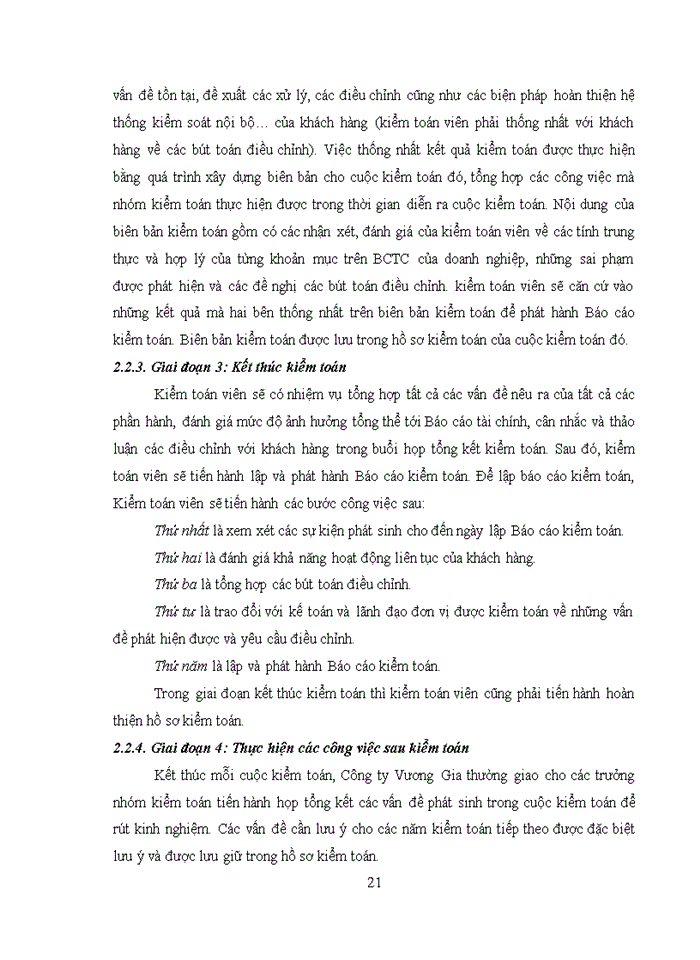 vấn đề tồn tại, đề xuất các xử lý, các điều chỉnh cũng như các biện pháp hoàn thiện hệ thống kiểm soát nội bộ… của khách hàng (kiểm toán viên phải thống nhất với khách hàng về các bút toán điều chỉnh). Việc thống nhất kết quả kiểm toán được thực hiện bằng quá trình xây dựng biên bản cho cuộc kiểm toán đó, tổng hợp các công việc mà nhóm kiểm toán thực hiện được trong thời gian diễn ra cuộc kiểm toán. Nội dung của biên bản kiểm toán gồm có các nhận xét, đánh giá của kiểm toán viên về các tính trung thực và hợp lý của từng khoản mục trên BCTC của doanh nghiệp, những sai phạm được phát hiện và các đề nghị các bút toán điều chỉnh. kiểm toán viên sẽ căn cứ vào những kết quả mà hai bên thống nhất trên biên bản kiểm toán để phát hành Báo cáo kiểm toán. Biên bản kiểm toán được lưu trong hồ sơ kiểm toán của cuộc kiểm toán đó.

2.2.3. Giai đoạn 3: Kết thúc kiểm toán

Kiểm toán viên sẽ có nhiệm vụ tổng hợp tất cả các vấn đề nêu ra của tất cả các phần hành, đánh giá mức độ ảnh hưởng tổng thể tới Báo cáo tài chính, cân nhắc và thảo luận các điều chỉnh với khách hàng trong buổi họp tổng kết kiểm toán. Sau đó, kiểm toán viên sẽ tiến hành lập và phát hành Báo cáo kiểm toán. Để lập báo cáo kiểm toán, Kiểm toán viên sẽ tiến hành các bước công việc sau:

Thứ nhất là xem xét các sự kiện phát sinh cho đến ngày lập Báo cáo kiểm toán.

Thứ hai là đánh giá khả năng hoạt động liên tục của khách hàng.

Thứ ba là tổng hợp các bút toán điều chỉnh.

Thứ tư là trao đổi với kế toán và lãnh đạo đơn vị được kiểm toán về những vấn đề phát hiện được và yêu cầu điều chỉnh.

Thứ năm là lập và phát hành Báo cáo kiểm toán.

Trong giai đoạn kết thúc kiểm toán thì kiểm toán viên cũng phải tiến hành hoàn thiện hồ sơ kiểm toán.

2.2.4. Giai đoạn 4: Thực hiện các công việc sau kiểm toán

Kết thúc mỗi cuộc kiểm toán, Công ty Vương Gia thường giao cho các trưởng nhóm kiểm toán tiến hành họp tổng kết các vấn đề phát sinh trong cuộc kiểm toán để rút kinh nghiệm. Các vấn đề cần lưu ý cho các năm kiểm toán tiếp theo được đặc biệt lưu ý và được lưu giữ trong hồ sơ kiểm toán.

21